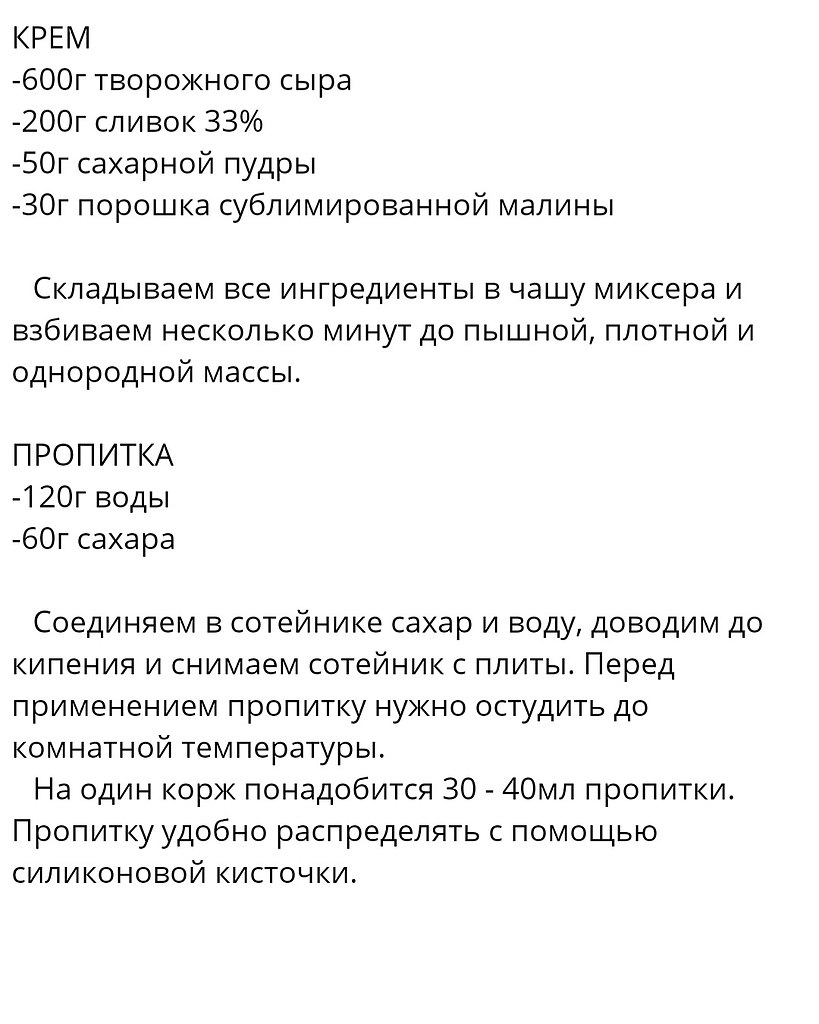 КРЕМ
-600г творожного сыра
-200г сливок 33%
-50г сахарной пудры
-30г порошка сублимированной малины

Складываем все ингредиенты в чашу миксера и взбиваем несколько минут до пышной, плотной и однородной массы.

ПРОПИТКА
-120г воды
-60г сахара

Соединяем в сотейнике сахар и воду, доводим до кипения и снимаем сотейник с плиты. Перед применением пропитку нужно остудить до комнатной температуры.

На один корж понадобится 30 - 40мл пропитки. Пропитку удобно распределять с помощью силиконовой кисточки.